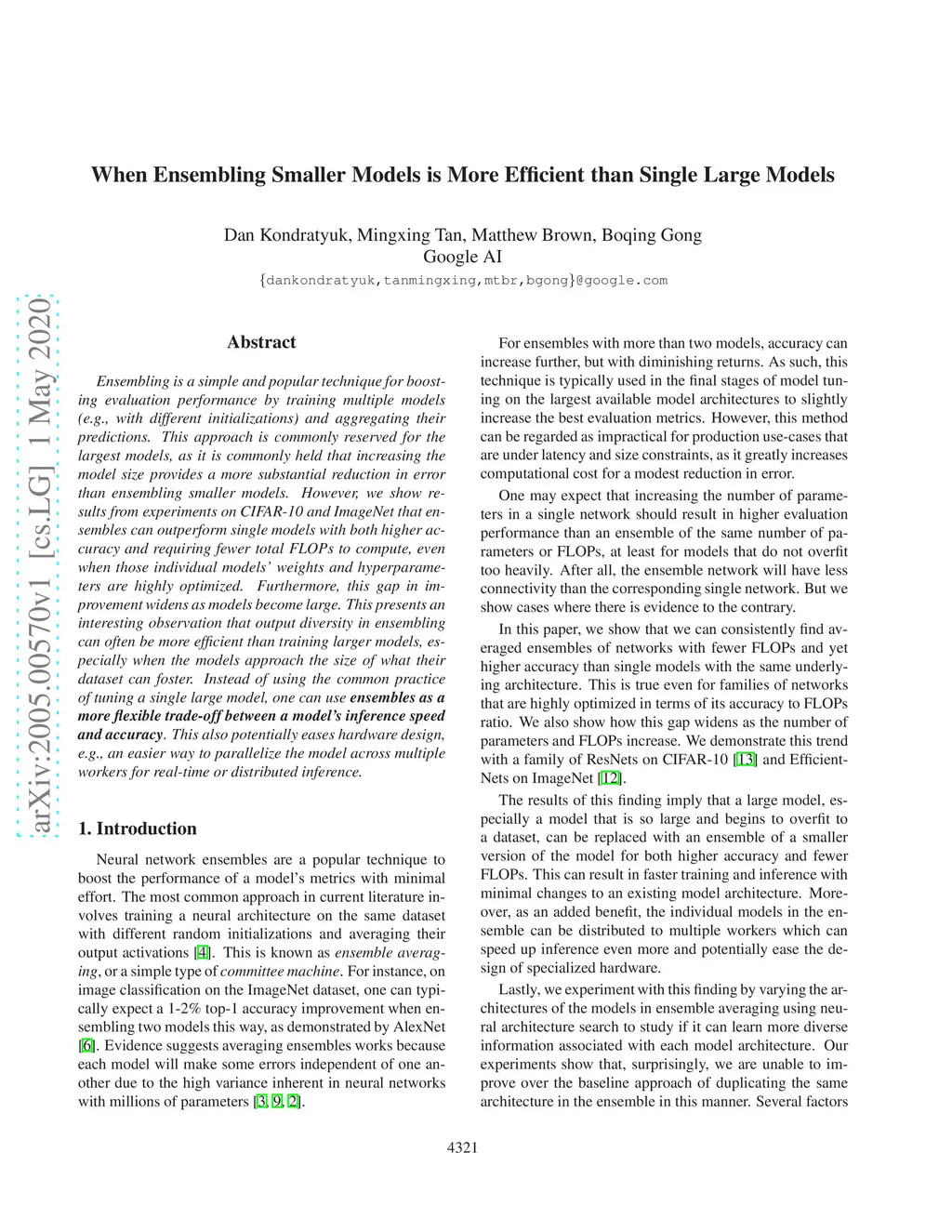 When Ensembling Smaller Models is More Efficient than Single Large Models

Dan Kondratyuk, Mingxing Tan, Matthew Brown, Boqing Gong
Google AI
{dankondratyuk,tanmingxing,mtbr,bgong}@google.com

arXiv:2005.00570v1 [cs.LG] 1 May 2020

Abstract

Ensembling is a simple and popular technique for boosting evaluation performance by training multiple models (e.g., with different initializations) and aggregating their predictions. This approach is commonly reserved for the largest models, as it is commonly held that increasing the model size provides a more substantial reduction in error than ensembling smaller models. However, we show results from experiments on CIFAR-10 and ImageNet that ensembles can outperform single models with both higher accuracy and requiring fewer total FLOPs to compute, even when those individual models' weights and hyperparameters are highly optimized. Furthermore, this gap in improvement widens as models become large. This presents an interesting observation that output diversity in ensembling can often be more efficient than training larger models, especially when the models approach the size of what their dataset can foster. Instead of using the common practice of tuning a single large model, one can use ensembles as a more flexible trade-off between a model's inference speed and accuracy. This also potentially eases hardware design, e.g., an easier way to parallelize the model across multiple workers for real-time or distributed inference.

1. Introduction

Neural network ensembles are a popular technique to boost the performance of a model's metrics with minimal effort. The most common approach in current literature involves training a neural architecture on the same dataset with different random initializations and averaging their output activations [4]. This is known as ensemble averaging, or a simple type of committee machine. For instance, on image classification on the ImageNet dataset, one can typically expect a 1-2% top-1 accuracy improvement when ensembling two models this way, as demonstrated by AlexNet [6]. Evidence suggests averaging ensembles works because each model will make some errors independent of one another due to the high variance inherent in neural networks with millions of parameters [3, 9, 2].

For ensembles with more than two models, accuracy can increase further, but with diminishing returns. As such, this technique is typically used in the final stages of model tuning on the largest available model architectures to slightly increase the best evaluation metrics. However, this method can be regarded as impractical for production use-cases that are under latency and size constraints, as it greatly increases computational cost for a modest reduction in error.

One may expect that increasing the number of parameters in a single network should result in higher evaluation performance than an ensemble of the same number of parameters or FLOPs, at least for models that do not overfit too heavily. After all, the ensemble network will have less connectivity than the corresponding single network. But we show cases where there is evidence to the contrary.

In this paper, we show that we can consistently find averaged ensembles of networks with fewer FLOPs and yet higher accuracy than single models with the same underlying architecture. This is true even for families of networks that are highly optimized in terms of its accuracy to FLOPs ratio. We also show how this gap widens as the number of parameters and FLOPs increase. We demonstrate this trend with a family of ResNets on CIFAR-10 [13] and EfficientNets on ImageNet [12].

The results of this finding imply that a large model, especially a model that is so large and begins to overfit to a dataset, can be replaced with an ensemble of a smaller version of the model for both higher accuracy and fewer FLOPs. This can result in faster training and inference with minimal changes to an existing model architecture. Moreover, as an added benefit, the individual models in the ensemble can be distributed to multiple workers which can speed up inference even more and potentially ease the design of specialized hardware.

Lastly, we experiment with this finding by varying the architectures of the models in ensemble averaging using neural architecture search to study if it can learn more diverse information associated with each model architecture. Our experiments show that, surprisingly, we are unable to improve over the baseline approach of duplicating the same architecture in the ensemble in this manner. Several factors

4321